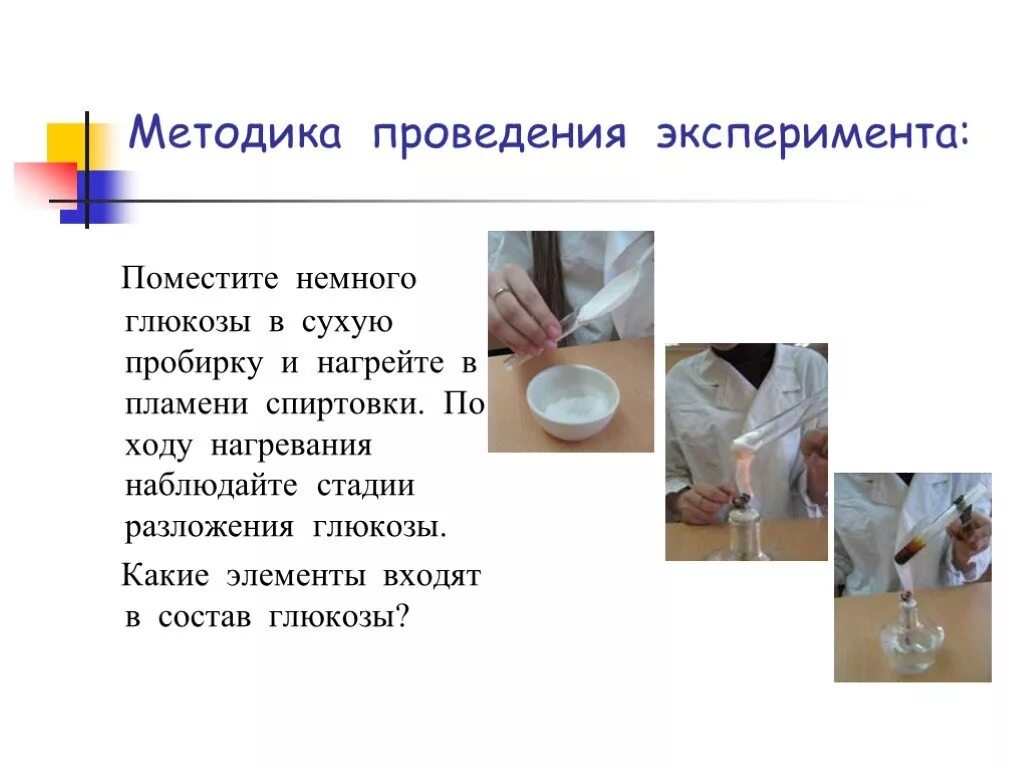 Методика проведения эксперимента:

Поместите немного глюкозы в сухую пробирку и нагрейте в пламени спиртовки. По ходу нагревания наблюдайте стадии разложения глюкозы.

Какие элементы входят в состав глюкозы?